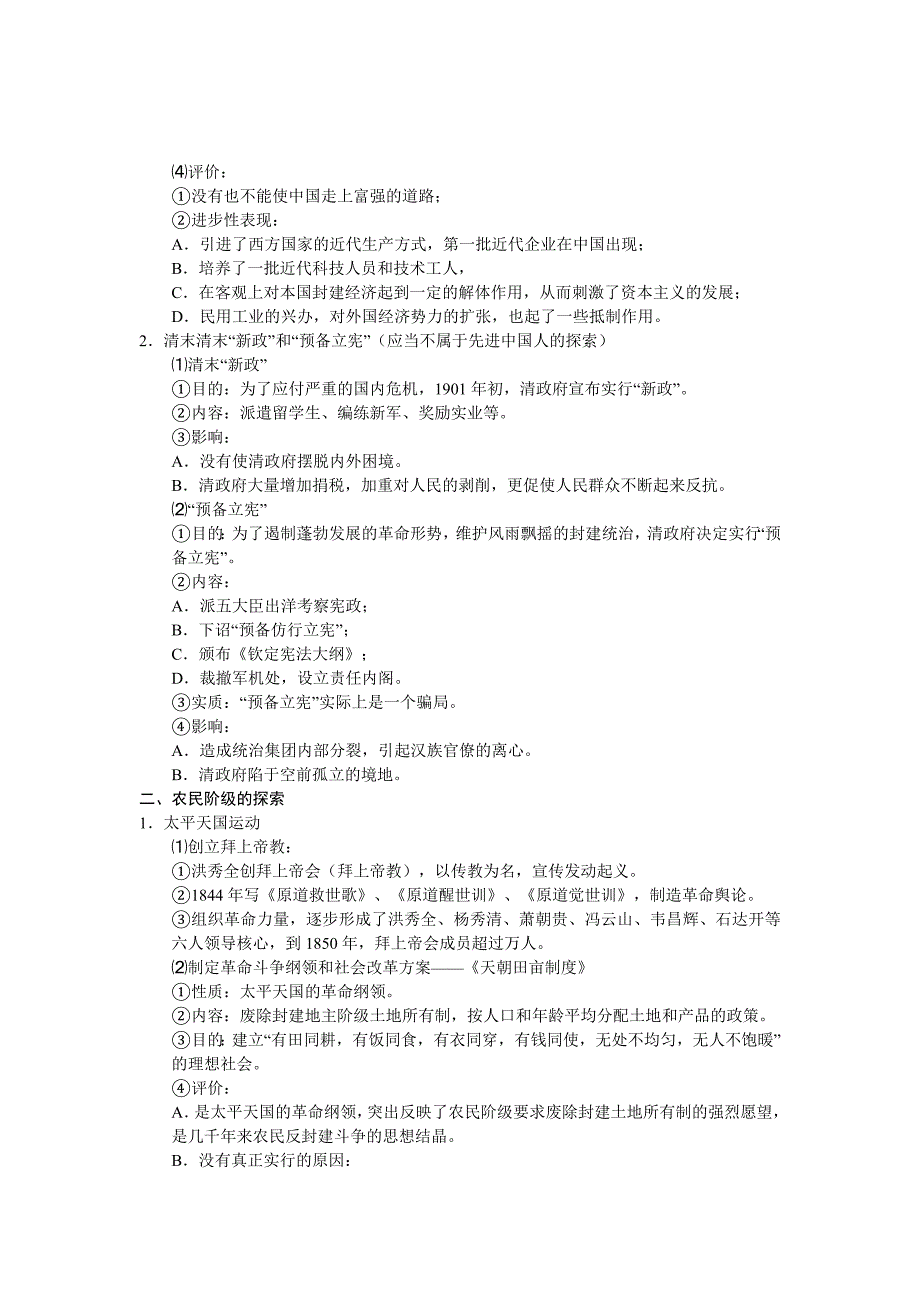 ⑷评价：
①没有也不能使中国走上富强的道路；
②进步性表现：
A．引进了西方国家的近代生产方式，第一批近代企业在中国出现；
B．培养了一批近代科技人员和技术工人，
C．在客观上对本国封建经济起到一定的解体作用，从而刺激了资本主义的发展；
D．民用工业的兴办，对外国经济势力的扩张，也起了一些抵制作用。
2．清末清末“新政”和“预备立宪”（应当不属于先进中国人的探索）
⑴清末“新政”
①目的：为了应付严重的国内危机，1901 年初，清政府宣布实行“新政”。
②内容：派遣留学生、编练新军、奖励实业等。
③影响：
A．没有使清政府摆脱内外困境。
B．清政府大量增加捐税，加重对人民的剥削，更促使人民群众不断起来反抗。
⑵“预备立宪”
①目的：为了遏制蓬勃发展的革命形势，维护风雨飘摇的封建统治，清政府决定实行“预备立宪”。
②内容：
A．派五大臣出洋考察宪政；
B．下诏“预备仿行立宪”；
C．颁布《钦定宪法大纲》；
D．裁撤军机处，设立责任内阁。
③实质：“预备立宪”实际上是一个骗局。
④影响：
A．造成统治集团内部分裂，引起汉族官僚的离心。
B．清政府陷于空前孤立的境地。
二、农民阶级的探索
1．太平天国运动
⑴创立拜上帝教：
①洪秀全创拜上帝会（拜上帝教），以传教为名，宣传发动起义。
②1844 年写《原道救世歌》、《原道醒世训》、《原道觉世训》，制造革命舆论。
③组织革命力量，逐步形成了洪秀全、杨秀清、萧朝贵、冯云山、韦昌辉、石达开等六人领导核心，到 1850 年，拜上帝会成员超过万人。
⑵制定革命斗争纲领和社会改革方案——《天朝田亩制度》
①性质：太平天国的革命纲领。
②内容：废除封建地主阶级土地所有制，按人口和年龄平均分配土地和产品的政策。
③目的：建立“有田同耕，有饭同食，有衣同穿，有钱同使，无处不均匀，无人不饱暖”的理想社会。
④评价：
A．是太平天国的革命纲领，突出反映了农民阶级要求废除封建土地所有制的强烈愿望，是几千年来农民反封建斗争的思想结晶。
B．没有真正实行的原因：